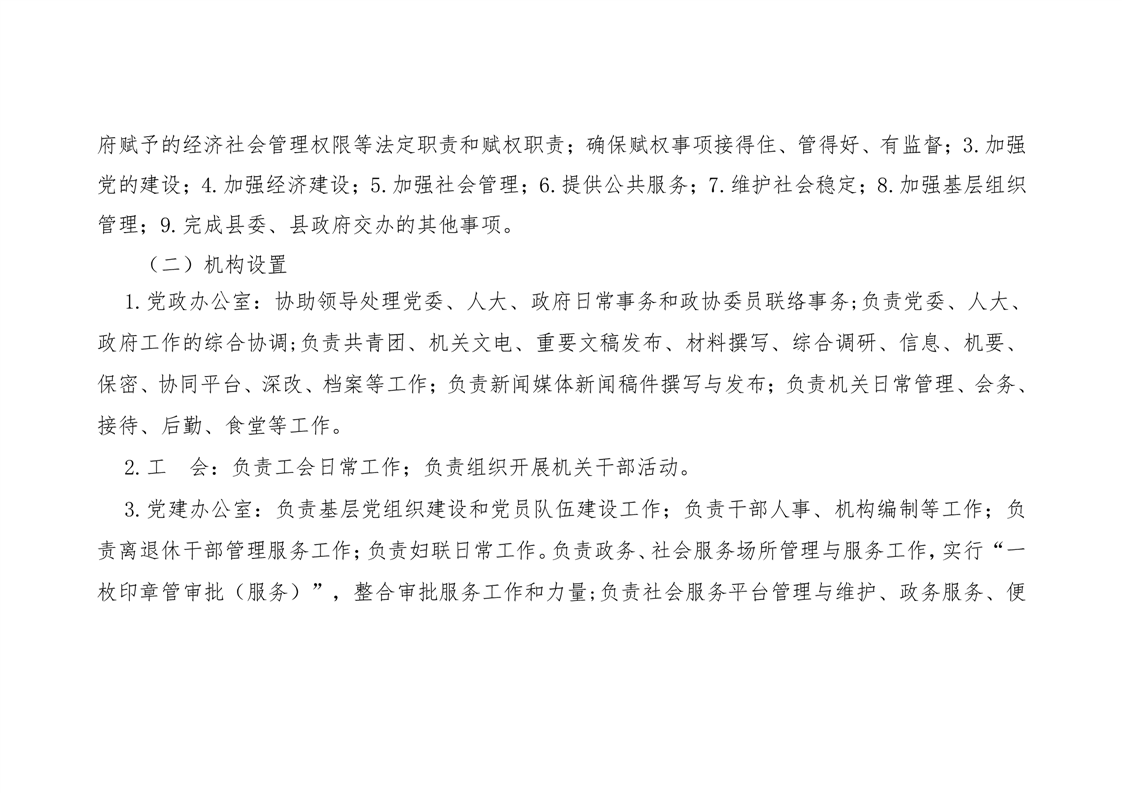 府赋予的经济社会管理权限等法定职责和赋权职责；确保赋权事项接得住、管得好、有监督；3.加强党的建设；4.加强经济建设；5.加强社会管理；6.提供公共服务；7.维护社会稳定；8.加强基层组织管理；9.完成县委、县政府交办的其他事项。

（二）机构设置

1.党政办公室：协助领导处理党委、人大、政府日常事务和政协委员联络事务;负责党委、人大、政府工作的综合协调;负责共青团、机关文电、重要文稿发布、材料撰写、综合调研、信息、机要、保密、协同平台、深改、档案等工作；负责新闻媒体新闻稿件撰写与发布；负责机关日常管理、会务、接待、后勤、食堂等工作。

2.工　会：负责工会日常工作；负责组织开展机关干部活动。

3.党建办公室：负责基层党组织建设和党员队伍建设工作；负责干部人事、机构编制等工作；负责离退休干部管理服务工作;负责妇联日常工作。负责政务、社会服务场所管理与服务工作,实行“一枚印章管审批（服务）”，整合审批服务工作和力量;负责社会服务平台管理与维护、政务服务、便